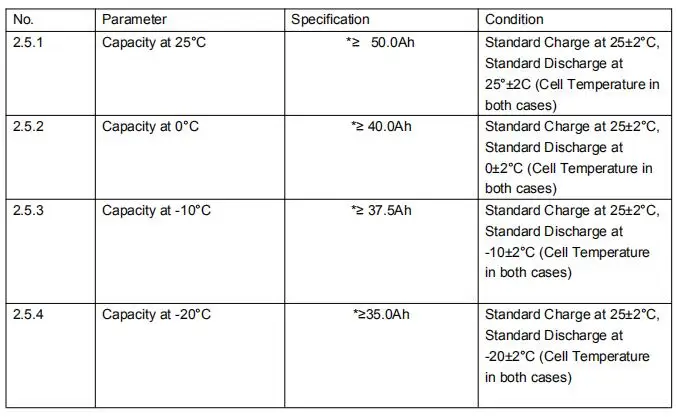 | No. | Parameter | Specification | Condition |
|---|---|---|---|
| 2.5.1 | Capacity at 25°C | *≥ 50.0Ah | Standard Charge at 25±2°C, Standard Discharge at 25°±2C (Cell Temperature in both cases) |
| 2.5.2 | Capacity at 0°C | *≥ 40.0Ah | Standard Charge at 25±2°C, Standard Discharge at 0±2°C (Cell Temperature in both cases) |
| 2.5.3 | Capacity at -10°C | *≥ 37.5Ah | Standard Charge at 25±2°C, Standard Discharge at -10±2°C (Cell Temperature in both cases) |
| 2.5.4 | Capacity at -20°C | *≥35.0Ah | Standard Charge at 25±2°C, Standard Discharge at -20±2°C (Cell Temperature in both cases) |